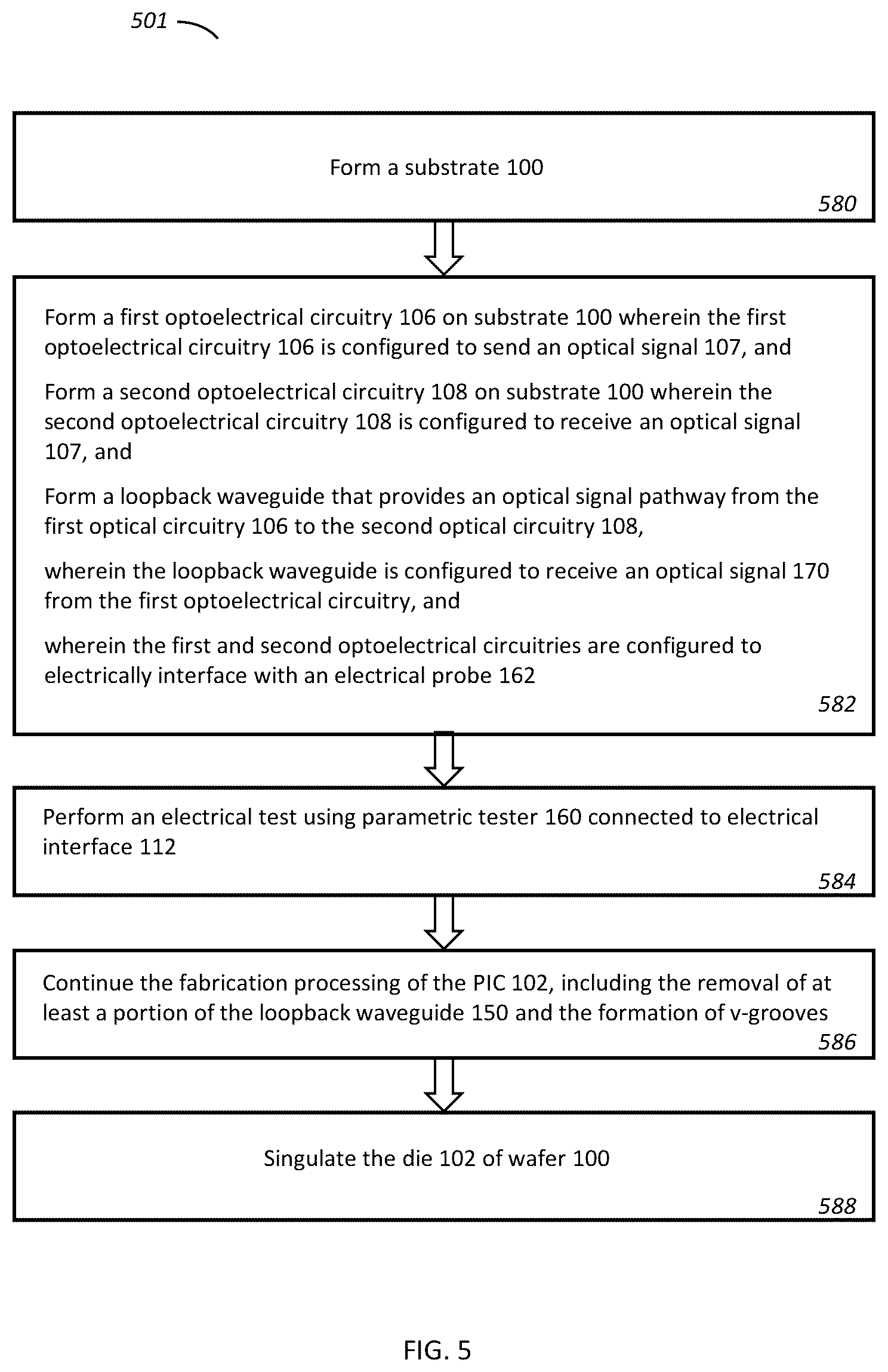 501

Form a substrate 100

580

Form a first optoelectrical circuitry 106 on substrate 100 wherein the first optoelectrical circuitry 106 is configured to send an optical signal 107, and

Form a second optoelectrical circuitry 108 on substrate 100 wherein the second optoelectrical circuitry 108 is configured to receive an optical signal 107, and

Form a loopback waveguide that provides an optical signal pathway from the first optical circuitry 106 to the second optical circuitry 108,

wherein the loopback waveguide is configured to receive an optical signal 170 from the first optoelectrical circuitry, and

wherein the first and second optoelectrical circuitries are configured to electrically interface with an electrical probe 162

582

Perform an electrical test using parametric tester 160 connected to electrical interface 112

584

Continue the fabrication processing of the PIC 102, including the removal of at least a portion of the loopback waveguide 150 and the formation of v-grooves

586

Singulate the die 102 of wafer 100

588

FIG. 5